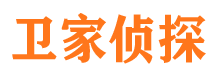 卫家侦探